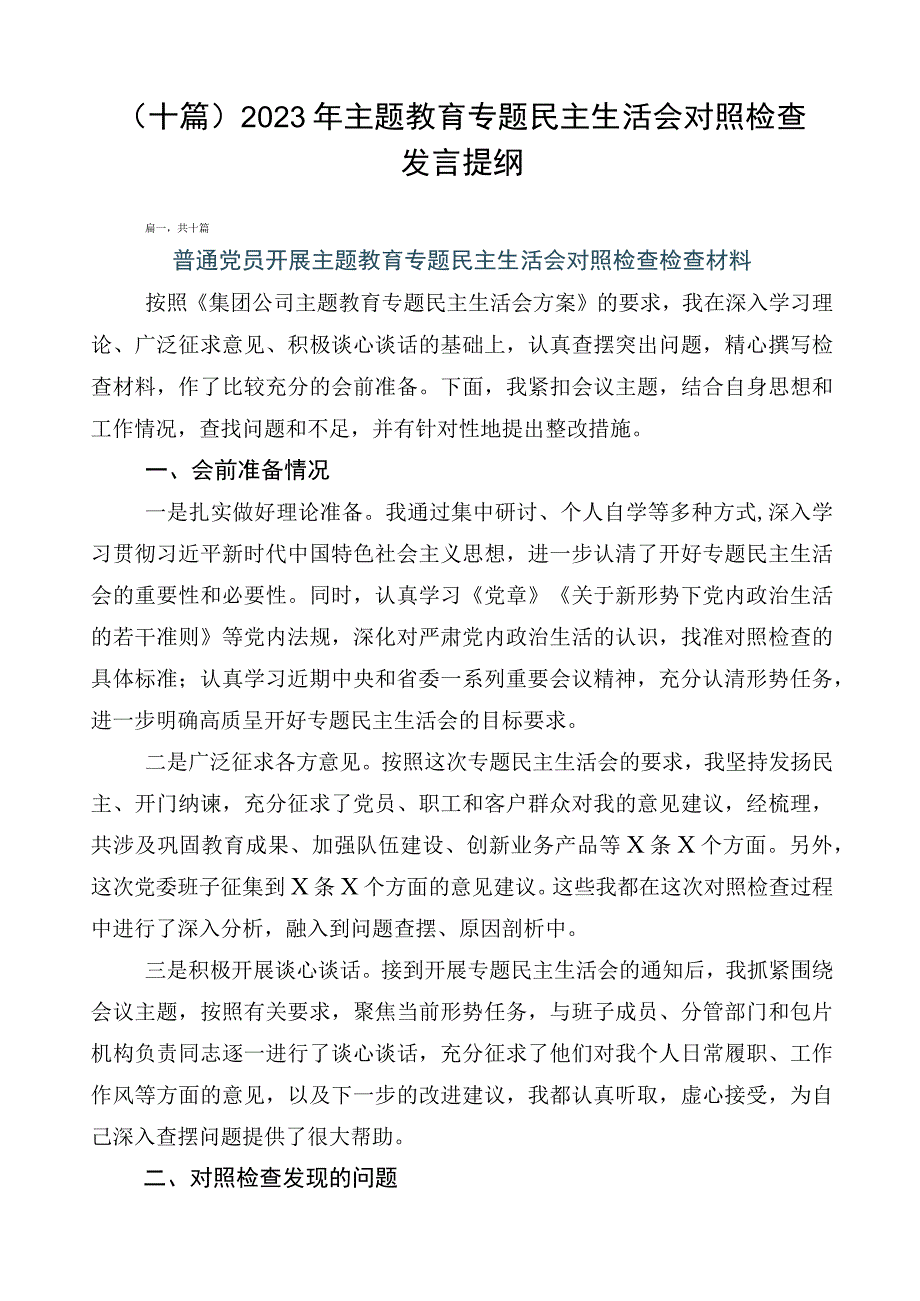 （十篇）2023年主题教育专题民主生活会对照检查发言提纲

扁一，共十篇

普通党员开展主题教育专题民主生活会对照检查检查材料

按照《集团公司主题教育专题民主生活会方案》的要求，我在深入学习理论、广泛征求意见、积极谈心谈话的基础上，认真查摆突出问题，精心撰写检查材料，作了比较充分的会前准备。下面，我紧扣会议主题，结合自身思想和工作情况，查找问题和不足，并有针对性地提出整改措施。

一、会前准备情况

一是扎实做好理论准备。我通过集中研讨、个人自学等多种方式,深入学习贯彻习近平新时代中国特色社会主义思想，进一步认清了开好专题民主生活会的重要性和必要性。同时，认真学习《党章》《关于新形势下党内政治生活的若干准则》等党内法规，深化对严肃党内政治生活的认识，找准对照检查的具体标准；认真学习近期中央和省委一系列重要会议精神，充分认清形势任务，进一步明确高质呈开好专题民主生活会的目标要求。

二是广泛征求各方意见。按照这次专题民主生活会的要求，我坚持发扬民主、开门纳谏，充分征求了党员、职工和客户群众对我的意见建议，经梳理，共涉及巩固教育成果、加强队伍建设、创新业务产品等X条X个方面。另外，这次党委班子征集到X条X个方面的意见建议。这些我都在这次对照检查过程中进行了深入分析，融入到问题查摆、原因剖析中。

三是积极开展谈心谈话。接到开展专题民主生活会的通知后，我抓紧围绕会议主题，按照有关要求，聚焦当前形势任务，与班子成员、分管部门和包片机构负责同志逐一进行了谈心谈话，充分征求了他们对我个人日常履职、工作作风等方面的意见，以及下一步的改进建议，我都认真听取，虚心接受，为自己深入查摆问题提供了很大帮助。

二、对照检查发现的问题